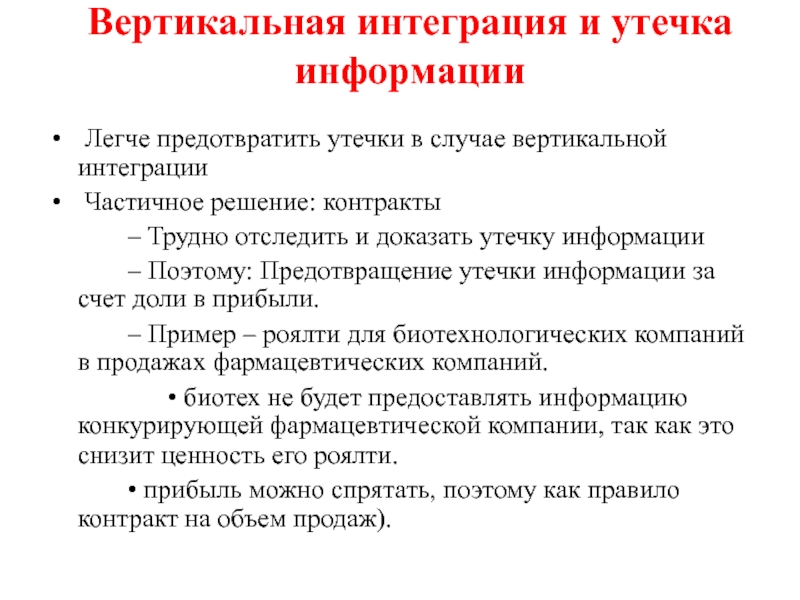 Вертикальная интеграция и утечка информации

• Легче предотвратить утечки в случае вертикальной интеграции

• Частичное решение: контракты

– Трудно отследить и доказать утечку информации

– Поэтому: Предотвращение утечки информации за счет доли в прибыли.

– Пример – роялти для биотехнологических компаний в продажах фармацевтических компаний.

• биотех не будет предоставлять информацию конкурирующей фармацевтической компании, так как это снизит ценность его роялти.

• прибыль можно спрятать, поэтому как правило контракт на объем продаж).